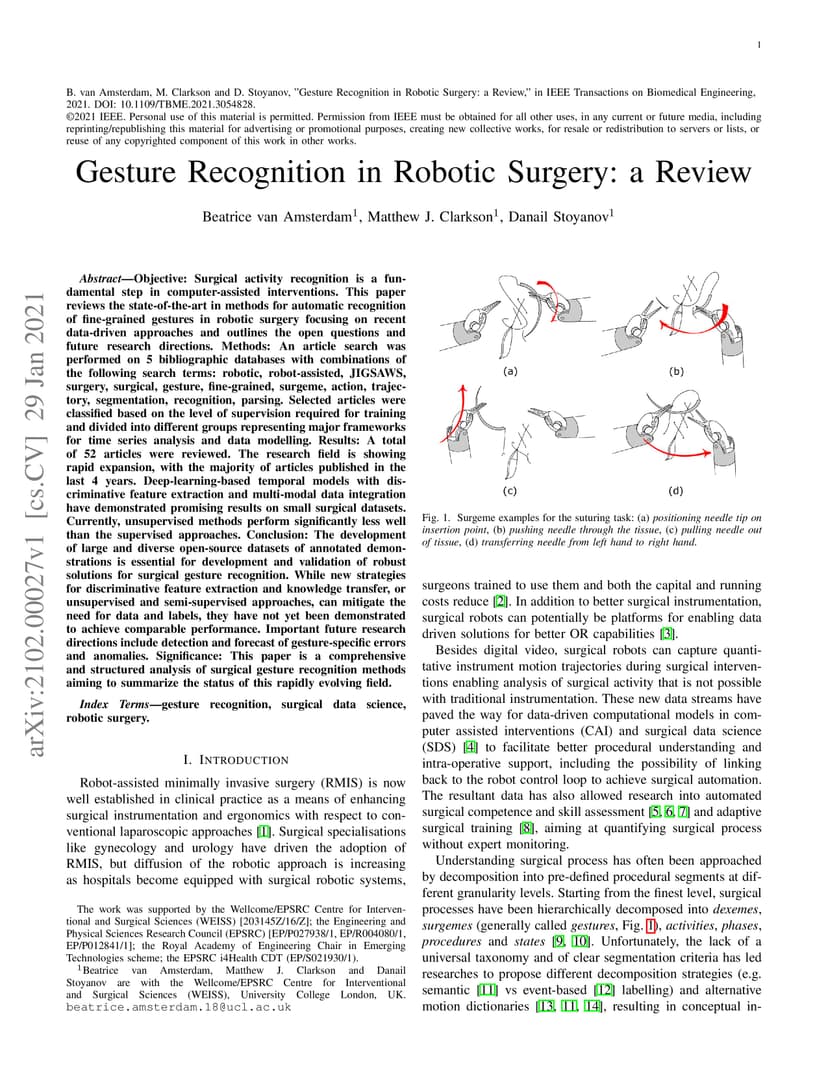 1

B. van Amsterdam, M. Clarkson and D. Stoyanov, "Gesture Recognition in Robotic Surgery: a Review," in IEEE Transactions on Biomedical Engineering, 2021. DOI: 10.1109/TBME.2021.3054828.
©2021 IEEE. Personal use of this material is permitted. Permission from IEEE must be obtained for all other uses, in any current or future media, including reprinting/republishing this material for advertising or promotional purposes, creating new collective works, for resale or redistribution to servers or lists, or reuse of any copyrighted component of this work in other works.

Gesture Recognition in Robotic Surgery: a Review

Beatrice van Amsterdam$^1$, Matthew J. Clarkson$^1$, Danail Stoyanov$^1$

arXiv:2102.00027v1 [cs.CV] 29 Jan 2021

Abstract—Objective: Surgical activity recognition is a fundamental step in computer-assisted interventions. This paper reviews the state-of-the-art in methods for automatic recognition of fine-grained gestures in robotic surgery focusing on recent data-driven approaches and outlines the open questions and future research directions. Methods: An article search was performed on 5 bibliographic databases with combinations of the following search terms: robotic, robot-assisted, JIGSAWS, surgery, surgical, gesture, fine-grained, surgeme, action, trajectory, segmentation, recognition, parsing. Selected articles were classified based on the level of supervision required for training and divided into different groups representing major frameworks for time series analysis and data modelling. Results: A total of 52 articles were reviewed. The research field is showing rapid expansion, with the majority of articles published in the last 4 years. Deep-learning-based temporal models with discriminative feature extraction and multi-modal data integration have demonstrated promising results on small surgical datasets. Currently, unsupervised methods perform significantly less well than the supervised approaches. Conclusion: The development of large and diverse open-source datasets of annotated demonstrations is essential for development and validation of robust solutions for surgical gesture recognition. While new strategies for discriminative feature extraction and knowledge transfer, or unsupervised and semi-supervised approaches, can mitigate the need for data and labels, they have not yet been demonstrated to achieve comparable performance. Important future research directions include detection and forecast of gesture-specific errors and anomalies. Significance: This paper is a comprehensive and structured analysis of surgical gesture recognition methods aiming to summarize the status of this rapidly evolving field.

Index Terms—gesture recognition, surgical data science, robotic surgery.

I. INTRODUCTION

Robot-assisted minimally invasive surgery (RMIS) is now well established in clinical practice as a means of enhancing surgical instrumentation and ergonomics with respect to conventional laparoscopic approaches [1]. Surgical specialisations like gynecology and urology have driven the adoption of RMIS, but diffusion of the robotic approach is increasing as hospitals become equipped with surgical robotic systems,

The work was supported by the Wellcome/EPSRC Centre for Interventional and Surgical Sciences (WEISS) [203145Z/16/Z]; the Engineering and Physical Sciences Research Council (EPSRC) [EP/P027938/1, EP/R004080/1, EP/P012841/1]; the Royal Academy of Engineering Chair in Emerging Technologies scheme; the EPSRC i4Health CDT (EP/S021930/1).
$^1$Beatrice van Amsterdam, Matthew J. Clarkson and Danail Stoyanov are with the Wellcome/EPSRC Centre for Interventional and Surgical Sciences (WEISS), University College London, UK. beatrice.amsterdam.18@ucl.ac.uk

(a) (b) (c) (d)

Fig. 1. Surgeme examples for the suturing task: (a) positioning needle tip on insertion point, (b) pushing needle through the tissue, (c) pulling needle out of tissue, (d) transferring needle from left hand to right hand.

surgeons trained to use them and both the capital and running costs reduce [2]. In addition to better surgical instrumentation, surgical robots can potentially be platforms for enabling data driven solutions for better OR capabilities [3].

Besides digital video, surgical robots can capture quantitative instrument motion trajectories during surgical interventions enabling analysis of surgical activity that is not possible with traditional instrumentation. These new data streams have paved the way for data-driven computational models in computer assisted interventions (CAI) and surgical data science (SDS) [4] to facilitate better procedural understanding and intra-operative support, including the possibility of linking back to the robot control loop to achieve surgical automation. The resultant data has also allowed research into automated surgical competence and skill assessment [5, 6, 7] and adaptive surgical training [8], aiming at quantifying surgical process without expert monitoring.

Understanding surgical process has often been approached by decomposition into pre-defined procedural segments at different granularity levels. Starting from the finest level, surgical processes have been hierarchically decomposed into dexemes, surgemes (generally called gestures, Fig. 1), activities, phases, procedures and states [9, 10]. Unfortunately, the lack of a universal taxonomy and of clear segmentation criteria has led researches to propose different decomposition strategies (e.g. semantic [11] vs event-based [12] labelling) and alternative motion dictionaries [13, 11, 14], resulting in conceptual in-